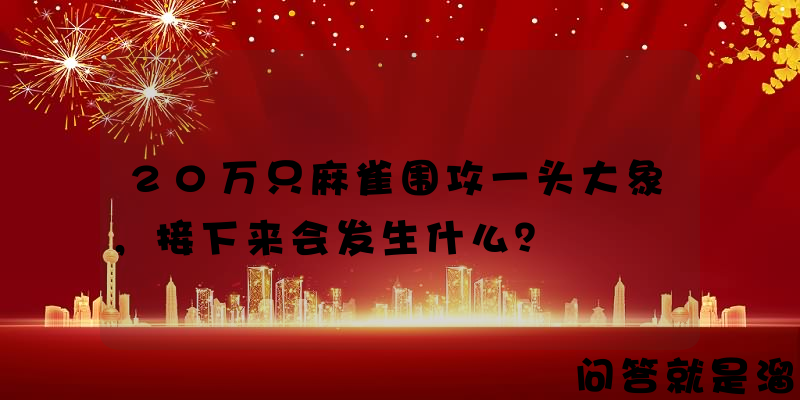 20万只麻雀围攻一头大象，接下来会发生什么？

问答就是溜